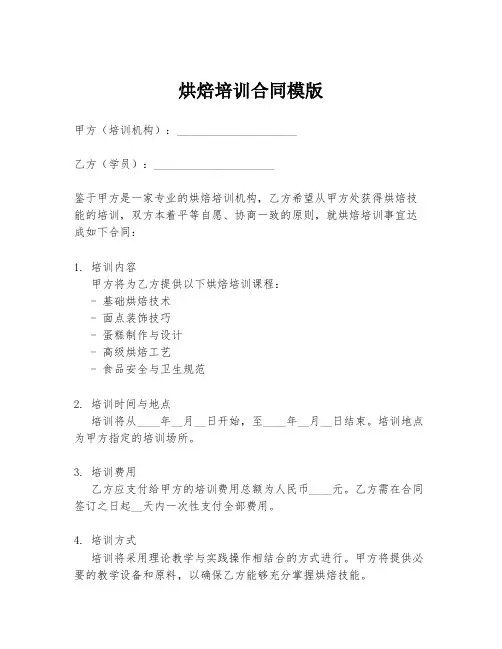 烘焙培训合同模版

甲方（培训机构）：____________________

乙方（学员）：____________________

鉴于甲方是一家专业的烘焙培训机构，乙方希望从甲方处获得烘焙技能的培训，双方本着平等自愿、协商一致的原则，就烘焙培训事宜达成如下合同：

1. 培训内容
甲方将为乙方提供以下烘焙培训课程：
- 基础烘焙技术
- 面点装饰技巧
- 蛋糕制作与设计
- 高级烘焙工艺
- 食品安全与卫生规范

2. 培训时间与地点
培训将从____年__月__日开始，至____年__月__日结束。培训地点为甲方指定的培训场所。

3. 培训费用
乙方应支付给甲方的培训费用总额为人民币____元。乙方需在合同签订之日起__天内一次性支付全部费用。

4. 培训方式
培训将采用理论教学与实践操作相结合的方式进行。甲方将提供必要的教学设备和原料，以确保乙方能够充分掌握烘焙技能。